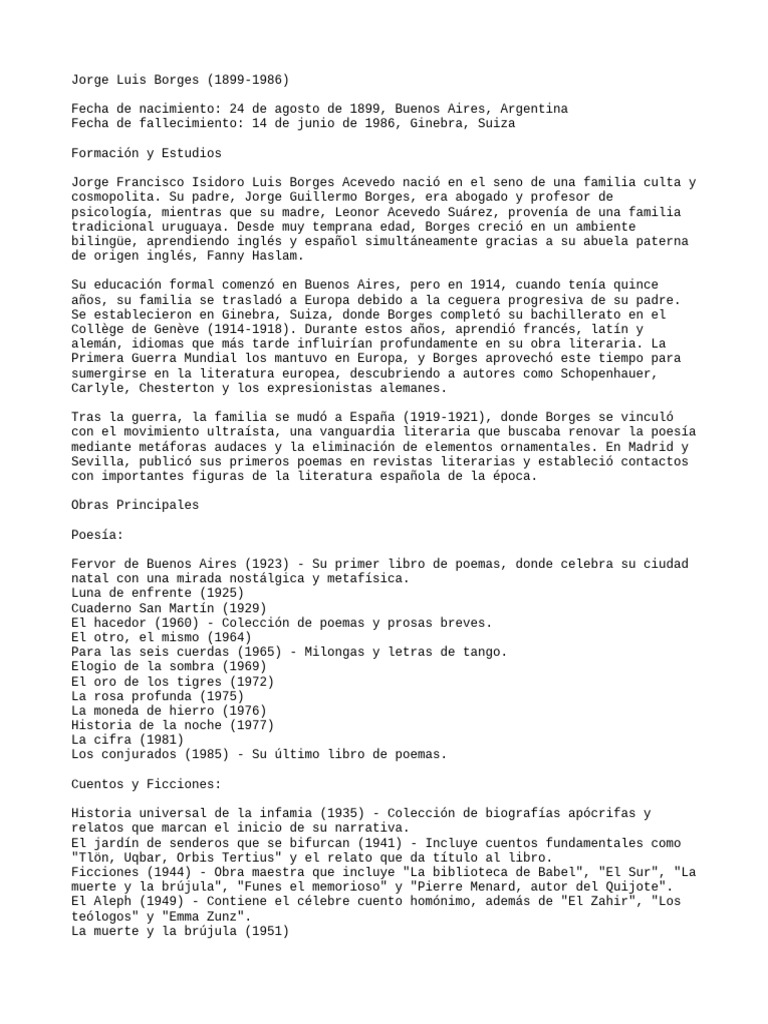 Jorge Luis Borges (1899-1986)

Fecha de nacimiento: 24 de agosto de 1899, Buenos Aires, Argentina
Fecha de fallecimiento: 14 de junio de 1986, Ginebra, Suiza

Formación y Estudios

Jorge Francisco Isidoro Luis Borges Acevedo nació en el seno de una familia culta y cosmopolita. Su padre, Jorge Guillermo Borges, era abogado y profesor de psicología, mientras que su madre, Leonor Acevedo Suárez, provenía de una familia tradicional uruguaya. Desde muy temprana edad, Borges creció en un ambiente bilingüe, aprendiendo inglés y español simultáneamente gracias a su abuela paterna de origen inglés, Fanny Haslam.

Su educación formal comenzó en Buenos Aires, pero en 1914, cuando tenía quince años, su familia se trasladó a Europa debido a la ceguera progresiva de su padre. Se establecieron en Ginebra, Suiza, donde Borges completó su bachillerato en el Collège de Genève (1914-1918). Durante estos años, aprendió francés, latín y alemán, idiomas que más tarde influirían profundamente en su obra literaria. La Primera Guerra Mundial los mantuvo en Europa, y Borges aprovechó este tiempo para sumergirse en la literatura europea, descubriendo a autores como Schopenhauer, Carlyle, Chesterton y los expresionistas alemanes.

Tras la guerra, la familia se mudó a España (1919-1921), donde Borges se vinculó con el movimiento ultraísta, una vanguardia literaria que buscaba renovar la poesía mediante metáforas audaces y la eliminación de elementos ornamentales. En Madrid y Sevilla, publicó sus primeros poemas en revistas literarias y estableció contactos con importantes figuras de la literatura española de la época.

Obras Principales

Poesía:

Fervor de Buenos Aires (1923) - Su primer libro de poemas, donde celebra su ciudad natal con una mirada nostálgica y metafísica.
Luna de enfrente (1925)
Cuaderno San Martín (1929)
El hacedor (1960) - Colección de poemas y prosas breves.
El otro, el mismo (1964)
Para las seis cuerdas (1965) - Milongas y letras de tango.
Elogio de la sombra (1969)
El oro de los tigres (1972)
La rosa profunda (1975)
La moneda de hierro (1976)
Historia de la noche (1977)
La cifra (1981)
Los conjurados (1985) - Su último libro de poemas.

Cuentos y Ficciones:

Historia universal de la infamia (1935) - Colección de biografías apócrifas y relatos que marcan el inicio de su narrativa.
El jardín de senderos que se bifurcan (1941) - Incluye cuentos fundamentales como "Tlön, Uqbar, Orbis Tertius" y el relato que da título al libro.
Ficciones (1944) - Obra maestra que incluye "La biblioteca de Babel", "El Sur", "La muerte y la brújula", "Funes el memorioso" y "Pierre Menard, autor del Quijote".
El Aleph (1949) - Contiene el célebre cuento homónimo, además de "El Zahir", "Los teólogos" y "Emma Zunz".
La muerte y la brújula (1951)